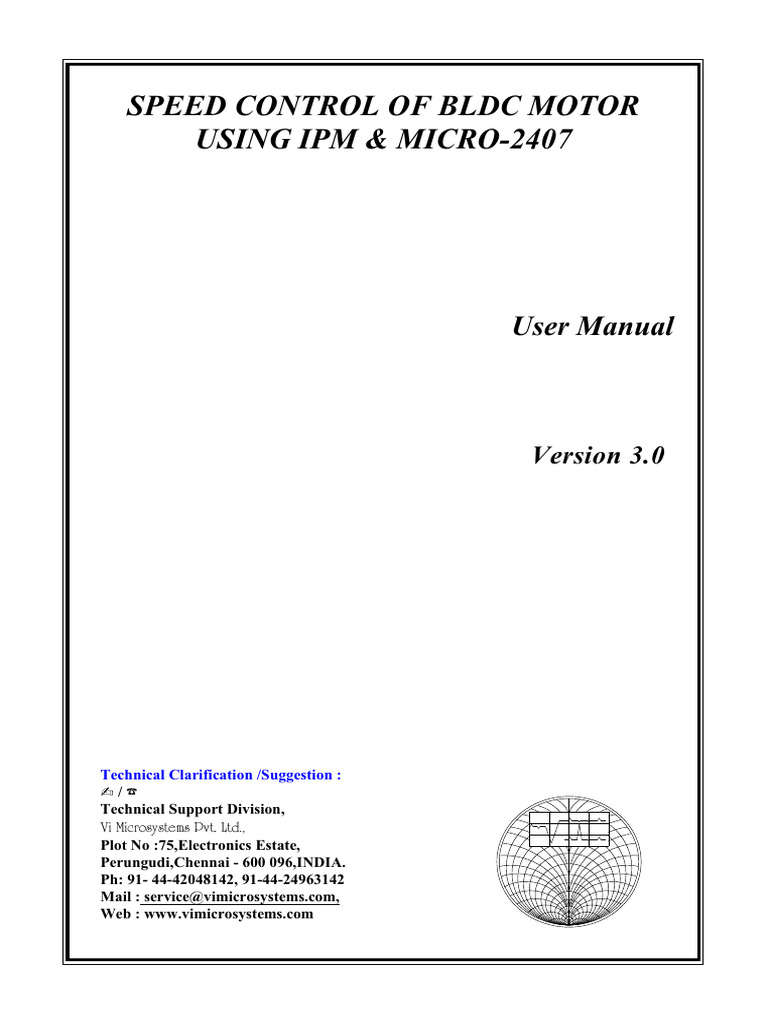 SPEED CONTROL OF BLDC MOTOR USING IPM & MICRO-2407

User Manual

Version 3.0

Technical Clarification /Suggestion :
✍ / ☎
Technical Support Division,
Vi Microsystems Pvt. Ltd.,
Plot No :75,Electronics Estate,
Perungudi,Chennai - 600 096,INDIA.
Ph: 91- 44-42048142, 91-44-24963142
Mail : service@vimicrosystems.com,
Web : www.vimicrosystems.com